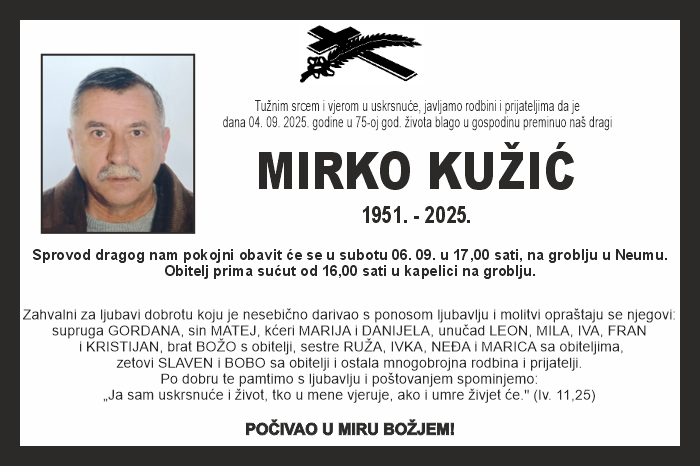 Tužnim srcem i vjerom u uskrsnuće, javljamo rodbini i prijateljima da je dana 04. 09. 2025. godine u 75-oj god. života blago u gospodinu preminuo naš dragi

MIRKO KUŽIĆ

1951. - 2025.

Sprovod dragog nam pokojni obavit će se u subotu 06. 09. u 17,00 sati, na groblju u Neumu. Obitelj prima sućut od 16,00 sati u kapelici na groblju.

Zahvalni za ljubavi dobrotu koju je nesebično darivao s ponosom ljubavlju i molitvi opraštaju se njegovi: supruga GORDANA, sin MATEJ, kćeri MARIJA i DANIJELA, unučad LEON, MILA, IVA, FRAN i KRISTIJAN, brat BOŽO s obitelji, sestre RUŽA, IVKA, NEĐA i MARICA sa obiteljima, zetovi SLAVEN i BOBO sa obitelji i ostala mnogobrojna rodbina i prijatelji.
Po dobru te pamtimo s ljubavlju i poštovanjem spominjemo:
„Ja sam uskrsnuće i život, tko u mene vjeruje, ako i umre živjet će." (Iv. 11,25)

POČIVAO U MIRU BOŽJEM!